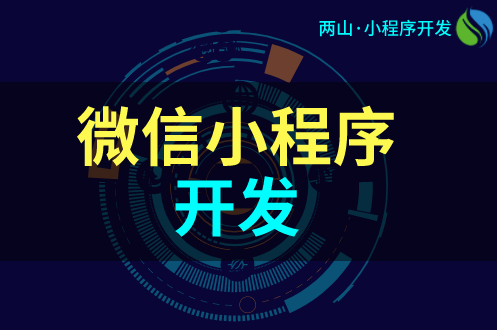 两山·小程序开发

微信小程序
开发